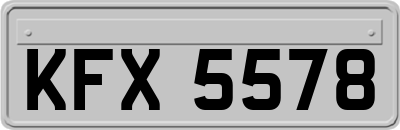 KFX 5578